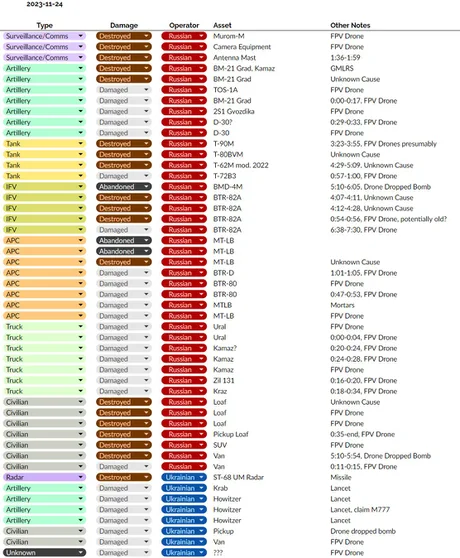 2023-11-24

| Type | Damage | Operator | Asset | Other Notes |
|---|---|---|---|---|
| Surveillance/Comms | Destroyed | Russian | Murom-M | FPV Drone |
| Surveillance/Comms | Destroyed | Russian | Camera Equipment | FPV Drone |
| Surveillance/Comms | Destroyed | Russian | Antenna Mast | 1:36-1:59 |
| Artillery | Destroyed | Russian | BM-21 Grad, Kamaz | GMLRS |
| Artillery | Destroyed | Russian | BM-21 Grad | Unknown Cause |
| Artillery | Damaged | Russian | TOS-1A | FPV Drone |
| Artillery | Damaged | Russian | BM-21 Grad | 0:00-0:17, FPV Drone |
| Artillery | Damaged | Russian | 2S1 Gvozdika | FPV Drone |
| Artillery | Damaged | Russian | D-30? | 0:29-0:33, FPV Drone |
| Artillery | Damaged | Russian | D-30 | FPV Drone |
| Tank | Destroyed | Russian | T-90M | 3:23-3:55, FPV Drones presumably |
| Tank | Destroyed | Russian | T-80BVM | Unknown Cause |
| Tank | Destroyed | Russian | T-62M mod. 2022 | 4:29-5:09, Unknown Cause |
| Tank | Damaged | Russian | T-72B3 | 0:57-1:00, FPV Drone |
| IFV | Abandoned | Russian | BMD-4M | 5:10-6:05, Drone Dropped Bomb |
| IFV | Destroyed | Russian | BTR-82A | 4:07-4:11, Unknown Cause |
| IFV | Destroyed | Russian | BTR-82A | 4:12-4:28, Unknown Cause |
| IFV | Destroyed | Russian | BTR-82A | 0:54-0:56, FPV Drone, potentially old? |
| IFV | Damaged | Russian | BTR-82A | 6:38-7:30, FPV Drone |
| APC | Abandoned | Russian | MT-LB | |
| APC | Abandoned | Russian | MT-LB | |
| APC | Destroyed | Russian | MT-LB | Unknown Cause |
| APC | Damaged | Russian | BTR-D | 1:01-1:05, FPV Drone |
| APC | Damaged | Russian | BTR-80 | FPV Drone |
| APC | Damaged | Russian | BTR-80 | 0:47-0:53, FPV Drone |
| APC | Damaged | Russian | MTLB | Mortars |
| APC | Damaged | Russian | MT-LB | FPV Drone |
| Truck | Damaged | Russian | Ural | FPV Drone |
| Truck | Damaged | Russian | Ural | 0:00-0:04, FPV Drone |
| Truck | Damaged | Russian | Kamaz? | 0:20-0:24, FPV Drone |
| Truck | Damaged | Russian | Kamaz | 0:24-0:28, FPV Drone |
| Truck | Damaged | Russian | Kamaz | FPV Drone |
| Truck | Damaged | Russian | Zil 131 | 0:16-0:20, FPV Drone |
| Truck | Damaged | Russian | Kraz | 0:18-0:34, FPV Drone |
| Civilian | Destroyed | Russian | Loaf | Unknown Cause |
| Civilian | Destroyed | Russian | Loaf | FPV Drone |
| Civilian | Destroyed | Russian | Loaf | FPV Drone |
| Civilian | Destroyed | Russian | Pickup Loaf | 0:35-end, FPV Drone |
| Civilian | Destroyed | Russian | SUV | FPV Drone |
| Civilian | Destroyed | Russian | Van | 5:10-5:54, Drone Dropped Bomb |
| Civilian | Damaged | Russian | Van | 0:11-0:15, FPV Drone |
| Radar | Destroyed | Ukrainian | ST-68 UM Radar | Missile |
| Artillery | Damaged | Ukrainian | Krab | Lancet |
| Artillery | Damaged | Ukrainian | Howitzer | Lancet |
| Artillery | Damaged | Ukrainian | Howitzer | Lancet, claim M777 |
| Artillery | Damaged | Ukrainian | Howitzer | Lancet |
| Civilian | Damaged | Ukrainian | Pickup | Drone dropped bomb |
| Civilian | Damaged | Ukrainian | Van | FPV Drone |
| Unknown | Damaged | Ukrainian | ??? | FPV Drone |